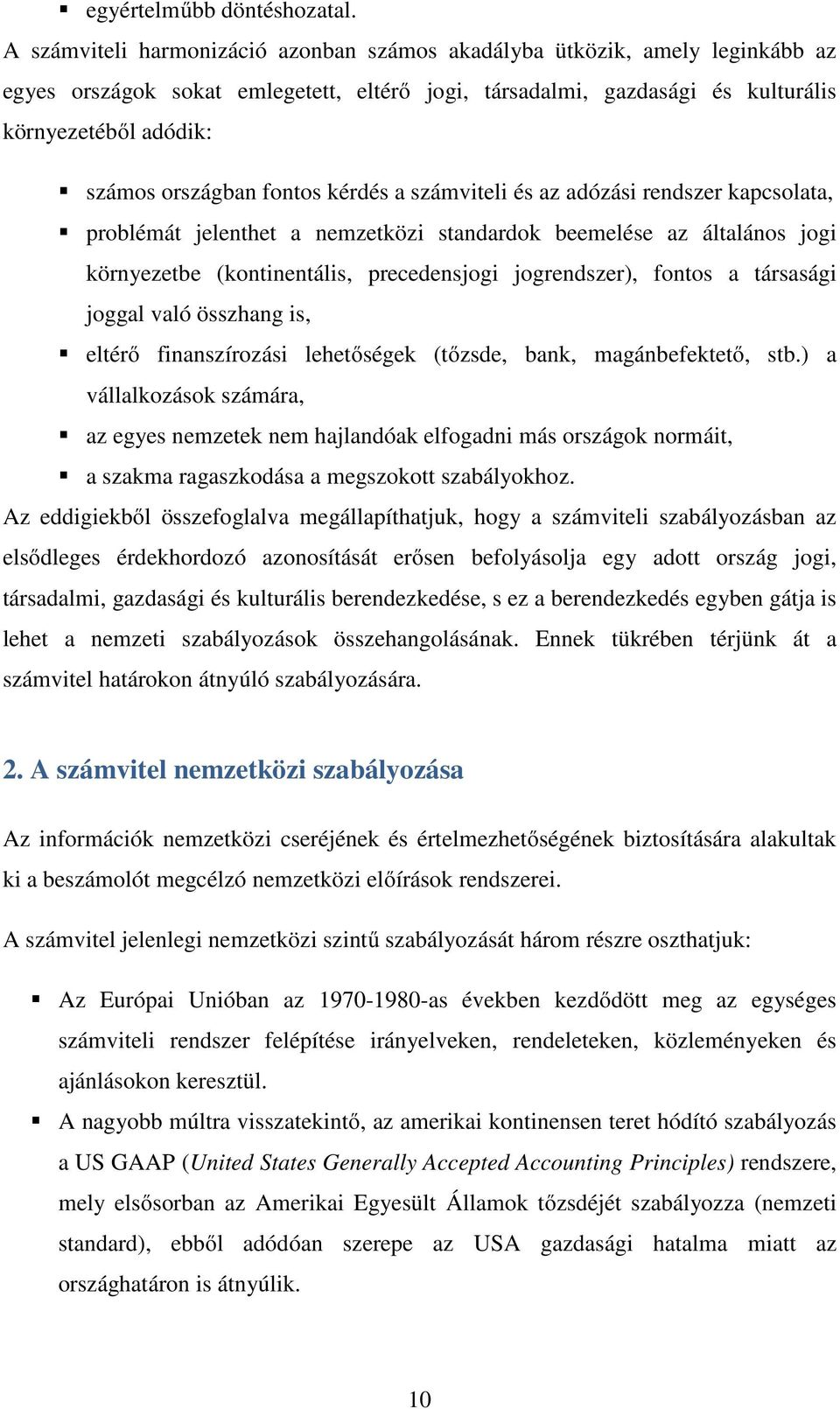 ▪ egyértelműbb döntéshozatal.

A számviteli harmonizáció azonban számos akadályba ütközik, amely leginkább az egyes országok sokat emlegetett, eltérő jogi, társadalmi, gazdasági és kulturális környezetéből adódik:

▪ számos országban fontos kérdés a számviteli és az adózási rendszer kapcsolata,
▪ problémát jelenthet a nemzetközi standardok beemelése az általános jogi környezetbe (kontinentális, precedensjogi jogrendszer), fontos a társasági joggal való összhang is,
▪ eltérő finanszírozási lehetőségek (tőzsde, bank, magánbefektető, stb.) a vállalkozások számára,
▪ az egyes nemzetek nem hajlandóak elfogadni más országok normáit,
▪ a szakma ragaszkodása a megszokott szabályokhoz.

Az eddigiekből összefoglalva megállapíthatjuk, hogy a számviteli szabályozásban az elsődleges érdekhordozó azonosítását erősen befolyásolja egy adott ország jogi, társadalmi, gazdasági és kulturális berendezkedése, s ez a berendezkedés egyben gátja is lehet a nemzeti szabályozások összehangolásának. Ennek tükrében térjünk át a számvitel határokon átnyúló szabályozására.

2. A számvitel nemzetközi szabályozása

Az információk nemzetközi cseréjének és értelmezhetőségének biztosítására alakultak ki a beszámolót megcélzó nemzetközi előírások rendszerei.

A számvitel jelenlegi nemzetközi szintű szabályozását három részre oszthatjuk:

▪ Az Európai Unióban az 1970-1980-as években kezdődött meg az egységes számviteli rendszer felépítése irányelveken, rendeleteken, közleményeken és ajánlásokon keresztül.
▪ A nagyobb múltra visszatekintő, az amerikai kontinensen teret hódító szabályozás a US GAAP (United States Generally Accepted Accounting Principles) rendszere, mely elsősorban az Amerikai Egyesült Államok tőzsdéjét szabályozza (nemzeti standard), ebből adódóan szerepe az USA gazdasági hatalma miatt az országhatáron is átnyúlik.

10